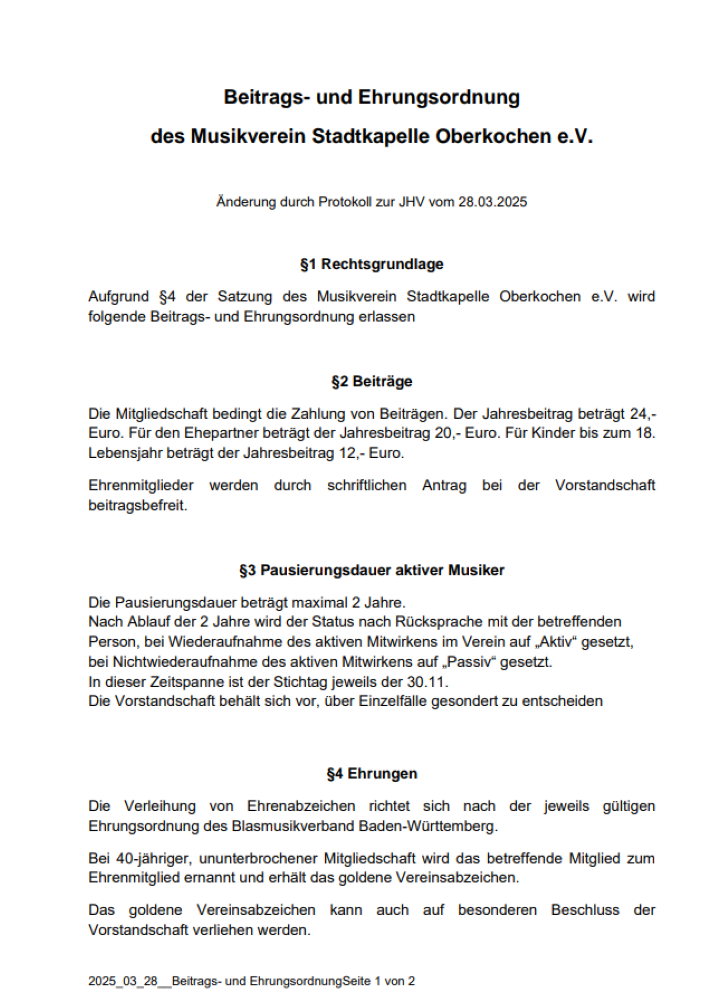 Beitrags- und Ehrungsordnung

des Musikverein Stadtkapelle Oberkochen e.V.

Änderung durch Protokoll zur JHV vom 28.03.2025

§1 Rechtsgrundlage

Aufgrund §4 der Satzung des Musikverein Stadtkapelle Oberkochen e.V. wird folgende Beitrags- und Ehrungsordnung erlassen

§2 Beiträge

Die Mitgliedschaft bedingt die Zahlung von Beiträgen. Der Jahresbeitrag beträgt 24,- Euro. Für den Ehepartner beträgt der Jahresbeitrag 20,- Euro. Für Kinder bis zum 18. Lebensjahr beträgt der Jahresbeitrag 12,- Euro.

Ehrenmitglieder werden durch schriftlichen Antrag bei der Vorstandschaft beitragsbefreit.

§3 Pausierungsdauer aktiver Musiker

Die Pausierungsdauer beträgt maximal 2 Jahre.
Nach Ablauf der 2 Jahre wird der Status nach Rücksprache mit der betreffenden Person, bei Wiederaufnahme des aktiven Mitwirkens im Verein auf „Aktiv“ gesetzt, bei Nichtwiederaufnahme des aktiven Mitwirkens auf „Passiv“ gesetzt.
In dieser Zeitspanne ist der Stichtag jeweils der 30.11.
Die Vorstandschaft behält sich vor, über Einzelfälle gesondert zu entscheiden

§4 Ehrungen

Die Verleihung von Ehrenabzeichen richtet sich nach der jeweils gültigen Ehrungsordnung des Blasmusikverband Baden-Württemberg.

Bei 40-jähriger, ununterbrochener Mitgliedschaft wird das betreffende Mitglied zum Ehrenmitglied ernannt und erhält das goldene Vereinsabzeichen.

Das goldene Vereinsabzeichen kann auch auf besonderen Beschluss der Vorstandschaft verliehen werden.

2025_03_28__Beitrags- und EhrungsordnungSeite 1 von 2